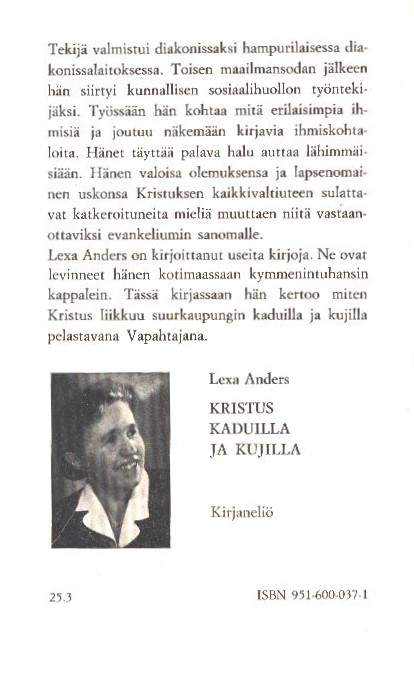 Tekijä valmistui diakonissaksi hampurilaisessa diakonissalaitoksessa. Toisen maailmansodan jälkeen hän siirtyi kunnallisen sosiaalihuollon työntekijäksi. Työssään hän kohtaa mitä erilaisimpia ihmisiä ja joutuu näkemään kirjavia ihmiskohtaloita. Hänet täyttää palava halu auttaa lähimmäisiään. Hänen valoisa olemuksensa ja lapsenomainen uskonsa Kristuksen kaikkivaltiuteen sulattavat katkeroituneita mieliä muuttaen niitä vastaanottaviksi evankeliumin sanomalle.
Lexa Anders on kirjoittanut useita kirjoja. Ne ovat levinneet hänen kotimaassaan kymmenintuhansin kappalein. Tässä kirjassaan hän kertoo miten Kristus liikkuu suurkaupungin kaduilla ja kujilla pelastavana Vapahtajana.

Lexa Anders

KRISTUS
KADUILLA
JA KUJILLA

Kirjaneliö

25.3

ISBN 951-600-037-1